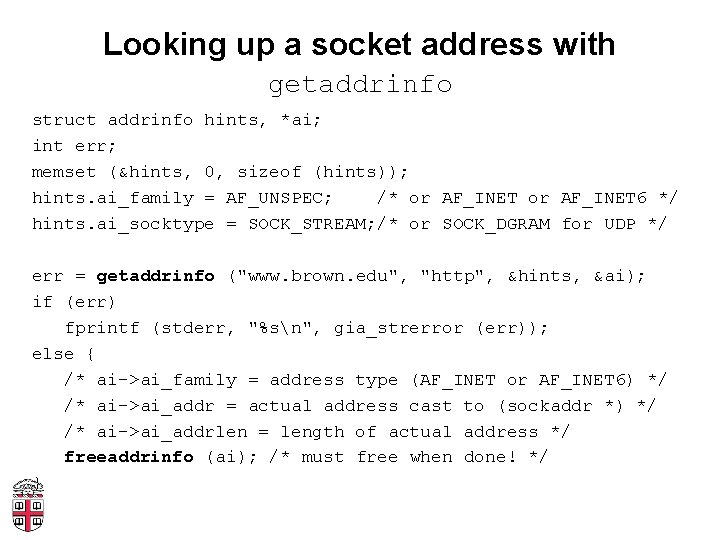 Looking up a socket address with getaddrinfo

struct addrinfo hints, *ai;
int err;
memset (&hints, 0, sizeof (hints));
hints.ai_family = AF_UNSPEC;    /* or AF_INET or AF_INET6 */
hints.ai_socktype = SOCK_STREAM;/* or SOCK_DGRAM for UDP */

err = getaddrinfo ("www.brown.edu", "http", &hints, &ai);
if (err)
   fprintf (stderr, "%s\n", gia_strerror (err));
else {
   /* ai->ai_family = address type (AF_INET or AF_INET6) */
   /* ai->ai_addr = actual address cast to (sockaddr *) */
   /* ai->ai_addrlen = length of actual address */
   freeaddrinfo (ai); /* must free when done! */